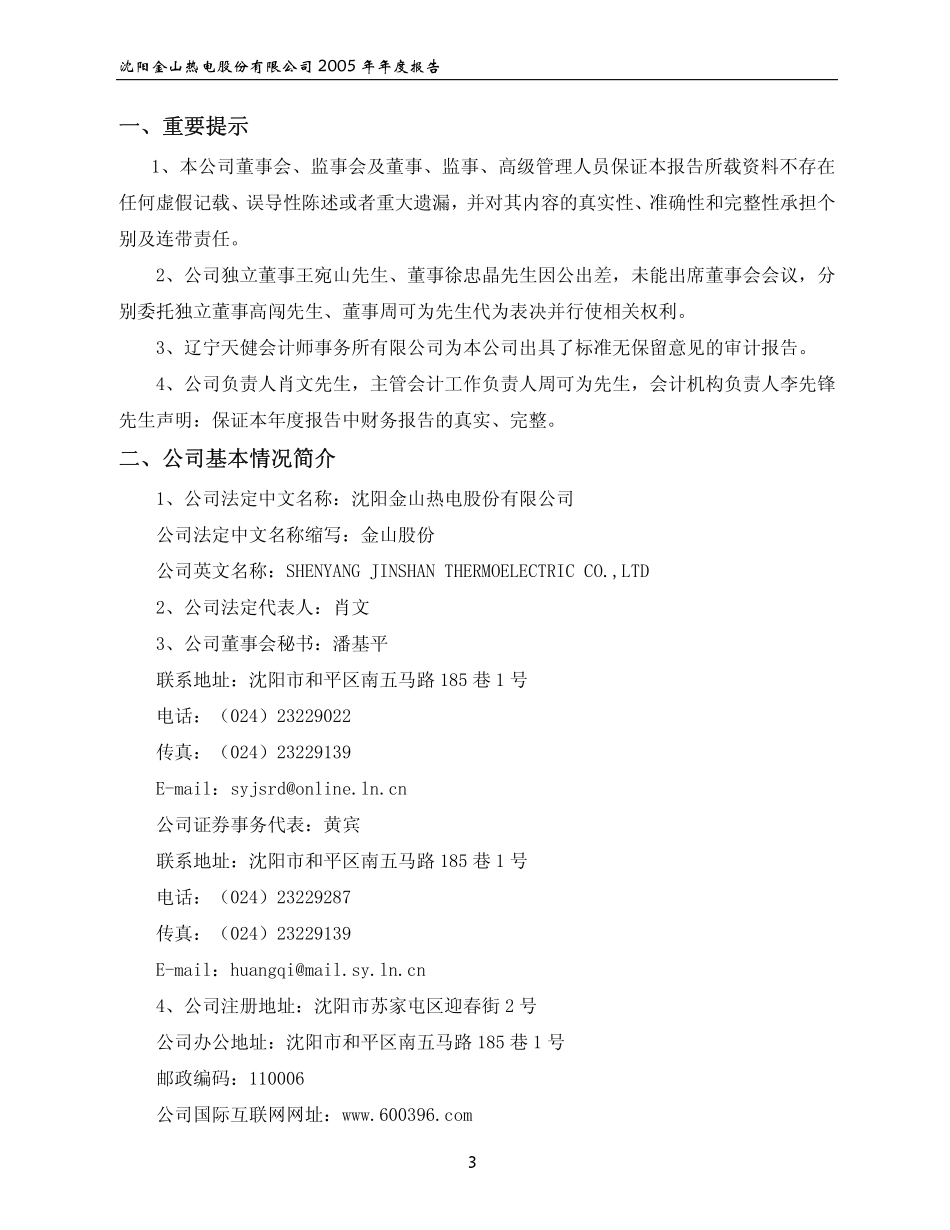 沈阳金山热电股份有限公司 2005 年年度报告

一、重要提示

1、本公司董事会、监事会及董事、监事、高级管理人员保证本报告所载资料不存在任何虚假记载、误导性陈述或者重大遗漏，并对其内容的真实性、准确性和完整性承担个别及连带责任。

2、公司独立董事王宛山先生、董事徐忠晶先生因公出差，未能出席董事会会议，分别委托独立董事高闯先生、董事周可为先生代为表决并行使相关权利。

3、辽宁天健会计师事务所有限公司为本公司出具了标准无保留意见的审计报告。

4、公司负责人肖文先生，主管会计工作负责人周可为先生，会计机构负责人李先锋先生声明：保证本年度报告中财务报告的真实、完整。

二、公司基本情况简介

1、公司法定中文名称：沈阳金山热电股份有限公司

公司法定中文名称缩写：金山股份

公司英文名称：SHENYANG JINSHAN THERMOELECTRIC CO.,LTD

2、公司法定代表人：肖文

3、公司董事会秘书：潘基平

联系地址：沈阳市和平区南五马路 185 巷 1 号

电话：（024）23229022

传真：（024）23229139

E-mail：syjsrd@online.ln.cn

公司证券事务代表：黄宾

联系地址：沈阳市和平区南五马路 185 巷 1 号

电话：（024）23229287

传真：（024）23229139

E-mail：huangqi@mail.sy.ln.cn

4、公司注册地址：沈阳市苏家屯区迎春街 2 号

公司办公地址：沈阳市和平区南五马路 185 巷 1 号

邮政编码：110006

公司国际互联网网址：www.600396.com

3